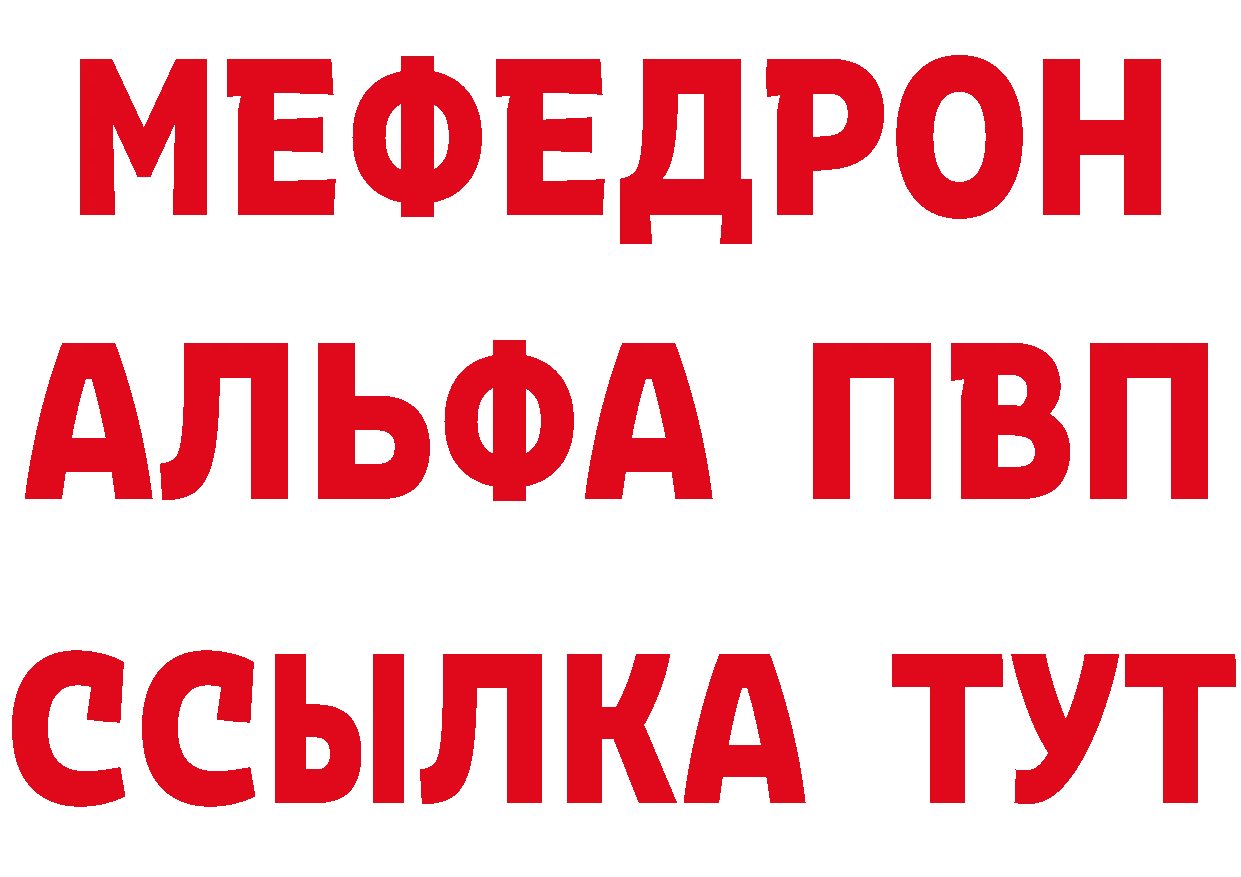 МЕФЕДРОН
АЛЬФА ПВП
ССЫЛКА ТУТ